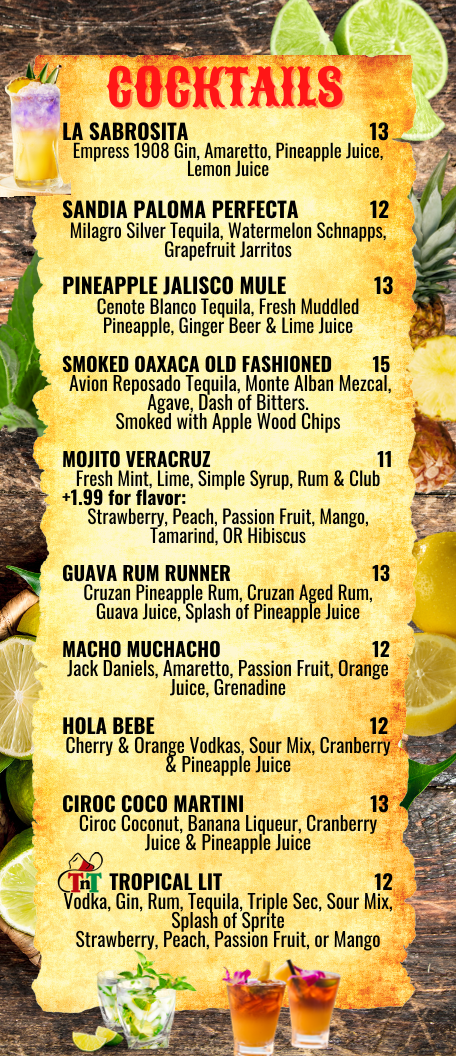 COCKTAILS

LA SABROSITA 13
Empress 1908 Gin, Amaretto, Pineapple Juice, Lemon Juice

SANDIA PALOMA PERFECTA 12
Milagro Silver Tequila, Watermelon Schnapps, Grapefruit Jarritos

PINEAPPLE JALISCO MULE 13
Cenote Blanco Tequila, Fresh Muddled Pineapple, Ginger Beer & Lime Juice

SMOKED OAXACA OLD FASHIONED 15
Avion Reposado Tequila, Monte Alban Mezcal, Agave, Dash of Bitters.
Smoked with Apple Wood Chips

MOJITO VERACRUZ 11
Fresh Mint, Lime, Simple Syrup, Rum & Club
+1.99 for flavor:
Strawberry, Peach, Passion Fruit, Mango, Tamarind, OR Hibiscus

GUAVA RUM RUNNER 13
Cruzan Pineapple Rum, Cruzan Aged Rum, Guava Juice, Splash of Pineapple Juice

MACHO MUCHACHO 12
Jack Daniels, Amaretto, Passion Fruit, Orange Juice, Grenadine

HOLA BEBE 12
Cherry & Orange Vodkas, Sour Mix, Cranberry & Pineapple Juice

CIROC COCO MARTINI 13
Ciroc Coconut, Banana Liqueur, Cranberry Juice & Pineapple Juice

TnT TROPICAL LIT 12
Vodka, Gin, Rum, Tequila, Triple Sec, Sour Mix, Splash of Sprite
Strawberry, Peach, Passion Fruit, or Mango